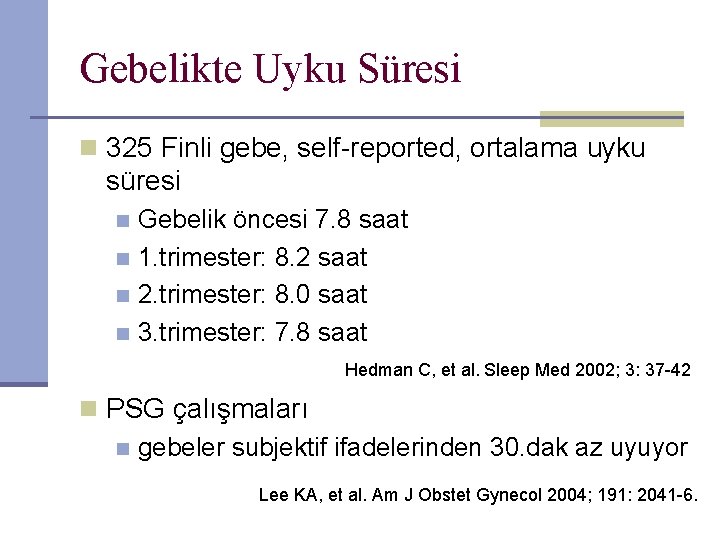 Gebelikte Uyku Süresi

325 Finli gebe, self-reported, ortalama uyku süresi

Gebelik öncesi 7.8 saat

1.trimester: 8.2 saat

2.trimester: 8.0 saat

3.trimester: 7.8 saat

Hedman C, et al. Sleep Med 2002; 3: 37-42

PSG çalışmaları

gebeler subjektif ifadelerinden 30.dak az uyuyor

Lee KA, et al. Am J Obstet Gynecol 2004; 191: 2041-6.